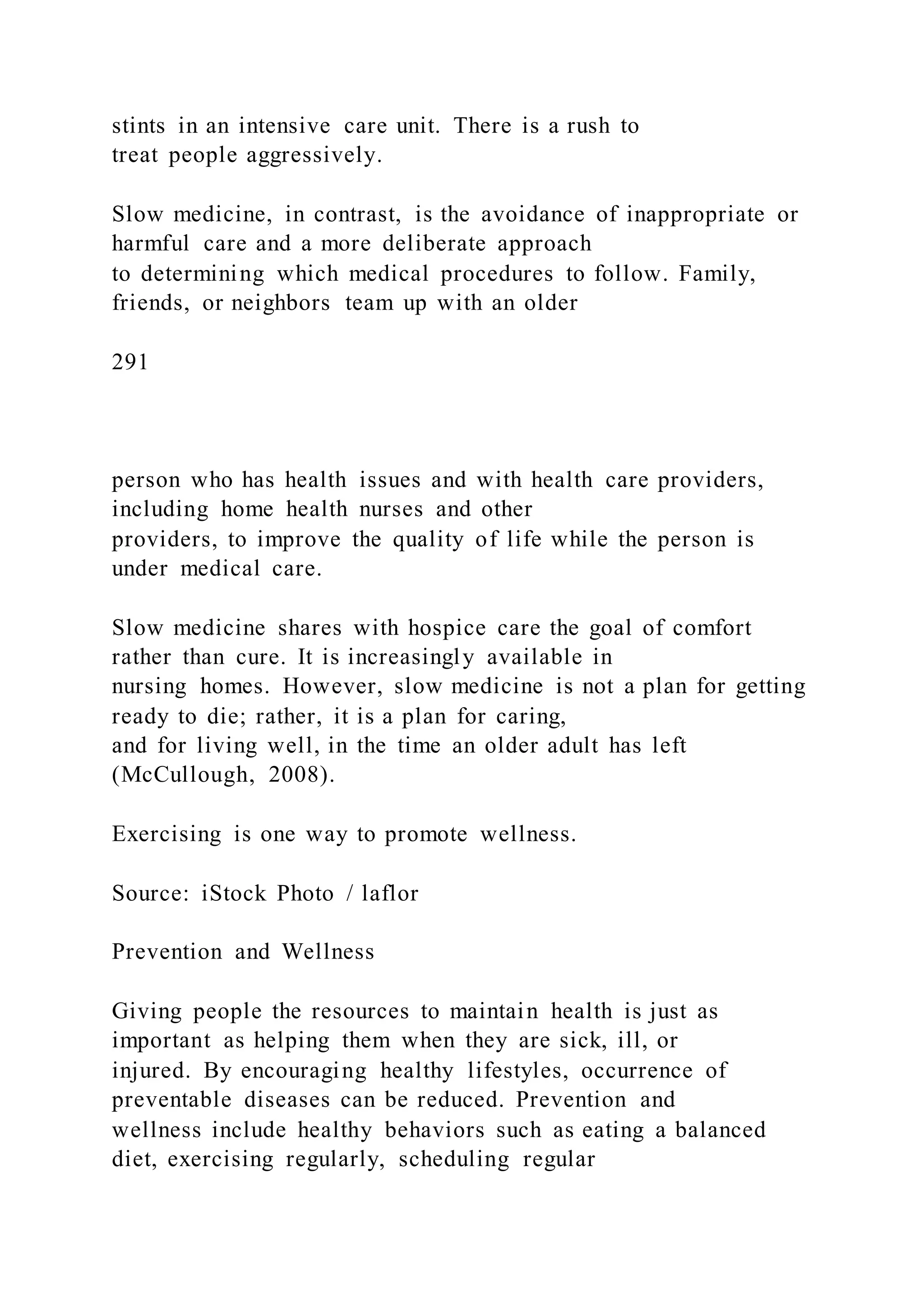 stints in an intensive care unit. There is a rush to treat people aggressively.

Slow medicine, in contrast, is the avoidance of inappropriate or harmful care and a more deliberate approach to determining which medical procedures to follow. Family, friends, or neighbors team up with an older

291

person who has health issues and with health care providers, including home health nurses and other providers, to improve the quality of life while the person is under medical care.

Slow medicine shares with hospice care the goal of comfort rather than cure. It is increasingly available in nursing homes. However, slow medicine is not a plan for getting ready to die; rather, it is a plan for caring, and for living well, in the time an older adult has left (McCullough, 2008).

Exercising is one way to promote wellness.

Source: iStock Photo / laflor

Prevention and Wellness

Giving people the resources to maintain health is just as important as helping them when they are sick, ill, or injured. By encouraging healthy lifestyles, occurrence of preventable diseases can be reduced. Prevention and wellness include healthy behaviors such as eating a balanced diet, exercising regularly, scheduling regular